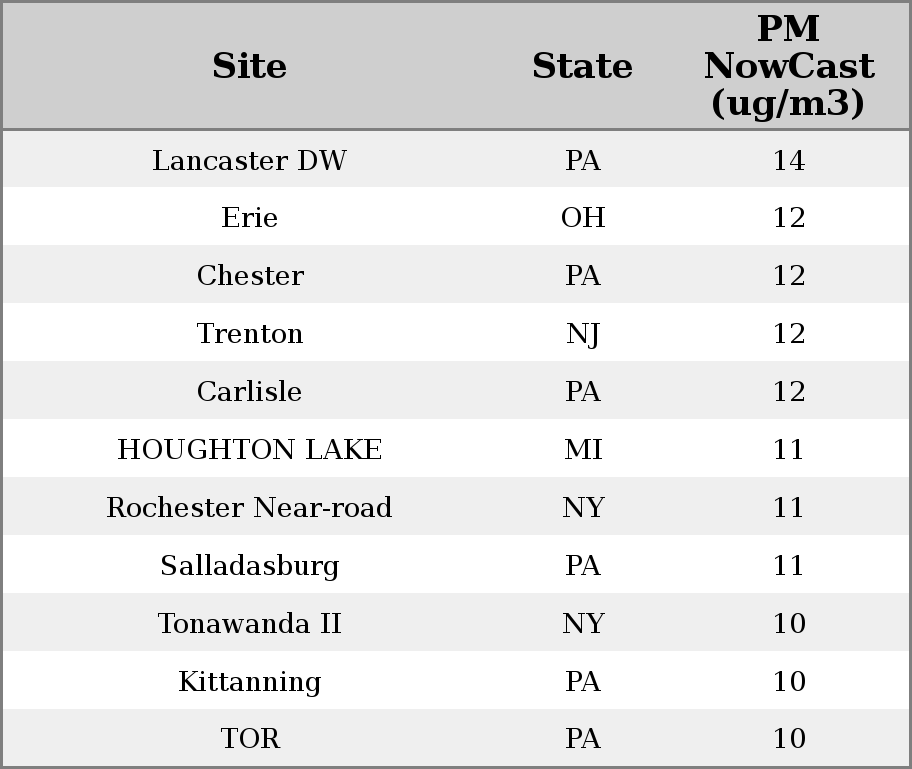 | Site | State | PM NowCast (ug/m3) |
|---|---|---|
| Lancaster DW | PA | 14 |
| Erie | OH | 12 |
| Chester | PA | 12 |
| Trenton | NJ | 12 |
| Carlisle | PA | 12 |
| HOUGHTON LAKE | MI | 11 |
| Rochester Near-road | NY | 11 |
| Salladasburg | PA | 11 |
| Tonawanda II | NY | 10 |
| Kittanning | PA | 10 |
| TOR | PA | 10 |